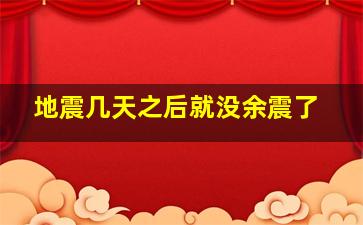 地震几天之后就没余震了